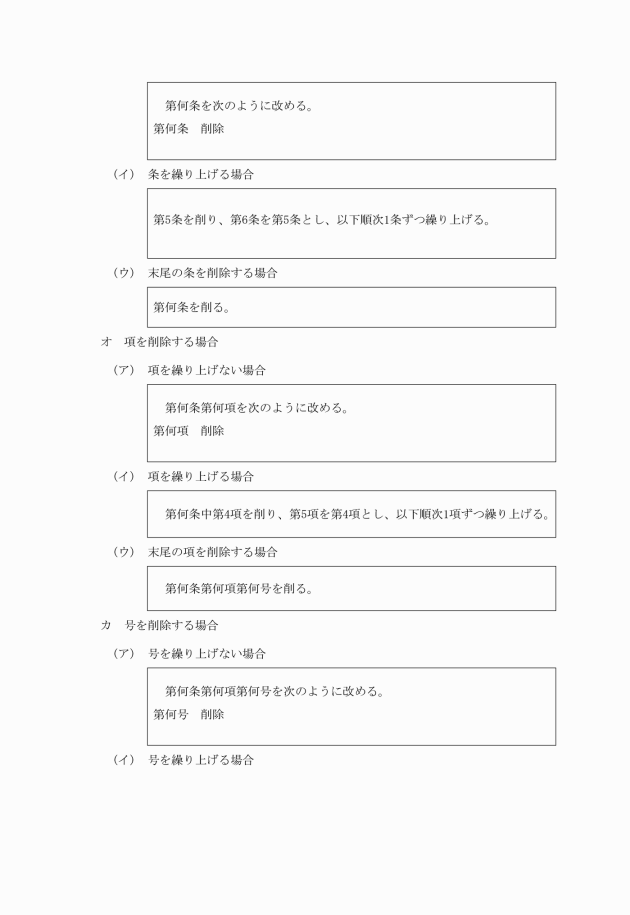 第何条を次のように改める。

第何条　削除

（イ）　条を繰り上げる場合

第5条を削り、第6条を第5条とし、以下順次1条ずつ繰り上げる。

（ウ）　末尾の条を削除する場合

第何条を削る。

オ　項を削除する場合

（ア）　項を繰り上げない場合

第何条第何項を次のように改める。

第何項　削除

（イ）　項を繰り上げる場合

第何条中第4項を削り、第5項を第4項とし、以下順次1項ずつ繰り上げる。

（ウ）　末尾の項を削除する場合

第何条第何項第何号を削る。

カ　号を削除する場合

（ア）　号を繰り上げない場合

第何条第何項第何号を次のように改める。

第何号　削除

（イ）　号を繰り上げる場合